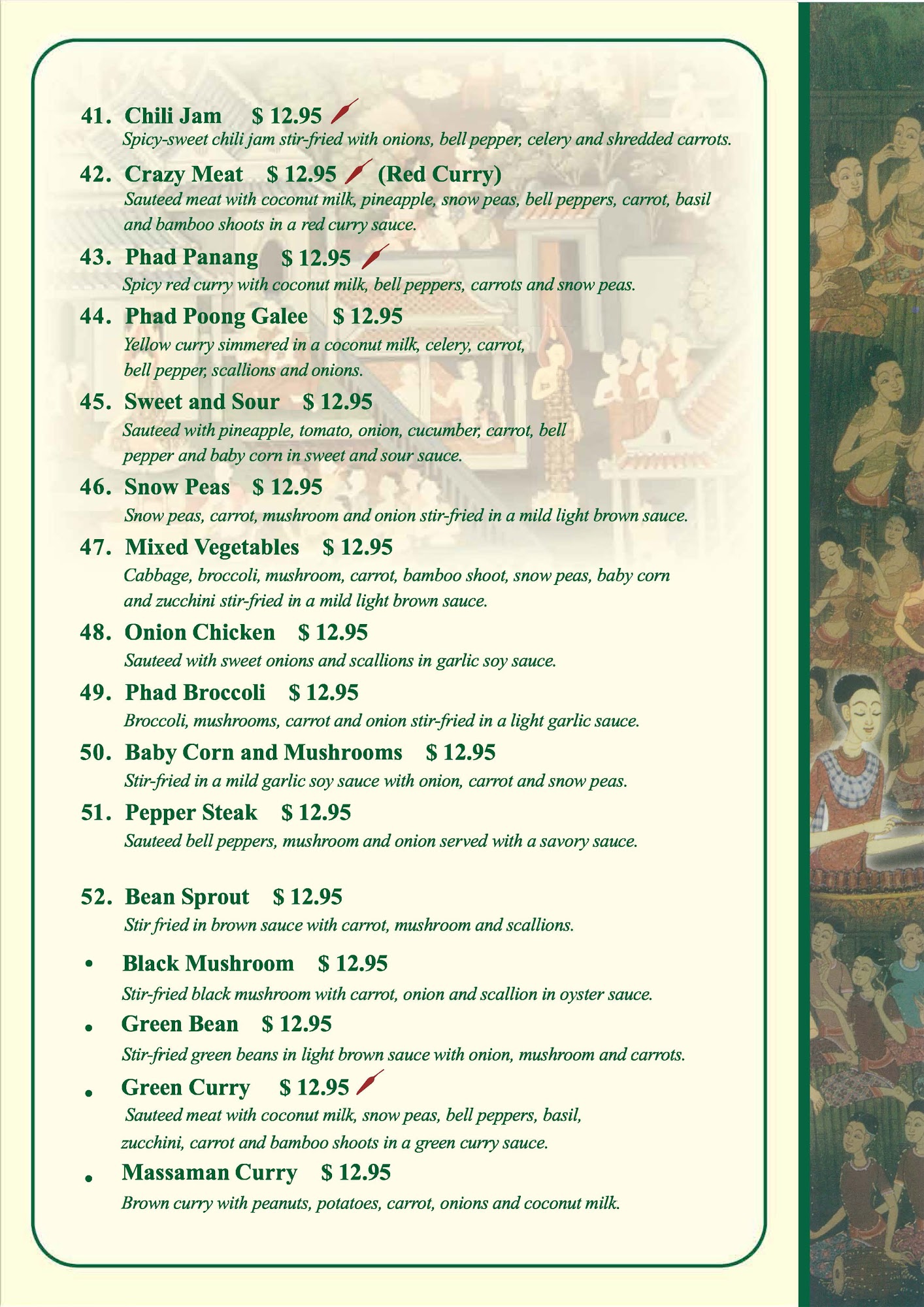 41. Chili Jam $ 12.95
Spicy-sweet chili jam stir-fried with onions, bell pepper, celery and shredded carrots.

42. Crazy Meat $ 12.95 (Red Curry)
Sauteed meat with coconut milk, pineapple, snow peas, bell peppers, carrot, basil and bamboo shoots in a red curry sauce.

43. Phad Panang $ 12.95
Spicy red curry with coconut milk, bell peppers, carrots and snow peas.

44. Phad Poong Galee $ 12.95
Yellow curry simmered in a coconut milk, celery, carrot, bell pepper, scallions and onions.

45. Sweet and Sour $ 12.95
Sauteed with pineapple, tomato, onion, cucumber, carrot, bell pepper and baby corn in sweet and sour sauce.

46. Snow Peas $ 12.95
Snow peas, carrot, mushroom and onion stir-fried in a mild light brown sauce.

47. Mixed Vegetables $ 12.95
Cabbage, broccoli, mushroom, carrot, bamboo shoot, snow peas, baby corn and zucchini stir-fried in a mild light brown sauce.

48. Onion Chicken $ 12.95
Sauteed with sweet onions and scallions in garlic soy sauce.

49. Phad Broccoli $ 12.95
Broccoli, mushrooms, carrot and onion stir-fried in a light garlic sauce.

50. Baby Corn and Mushrooms $ 12.95
Stir-fried in a mild garlic soy sauce with onion, carrot and snow peas.

51. Pepper Steak $ 12.95
Sauteed bell peppers, mushroom and onion served with a savory sauce.

52. Bean Sprout $ 12.95
Stir fried in brown sauce with carrot, mushroom and scallions.

• Black Mushroom $ 12.95
Stir-fried black mushroom with carrot, onion and scallion in oyster sauce.

• Green Bean $ 12.95
Stir-fried green beans in light brown sauce with onion, mushroom and carrots.

• Green Curry $ 12.95
Sauteed meat with coconut milk, snow peas, bell peppers, basil, zucchini, carrot and bamboo shoots in a green curry sauce.

• Massaman Curry $ 12.95
Brown curry with peanuts, potatoes, carrot, onions and coconut milk.